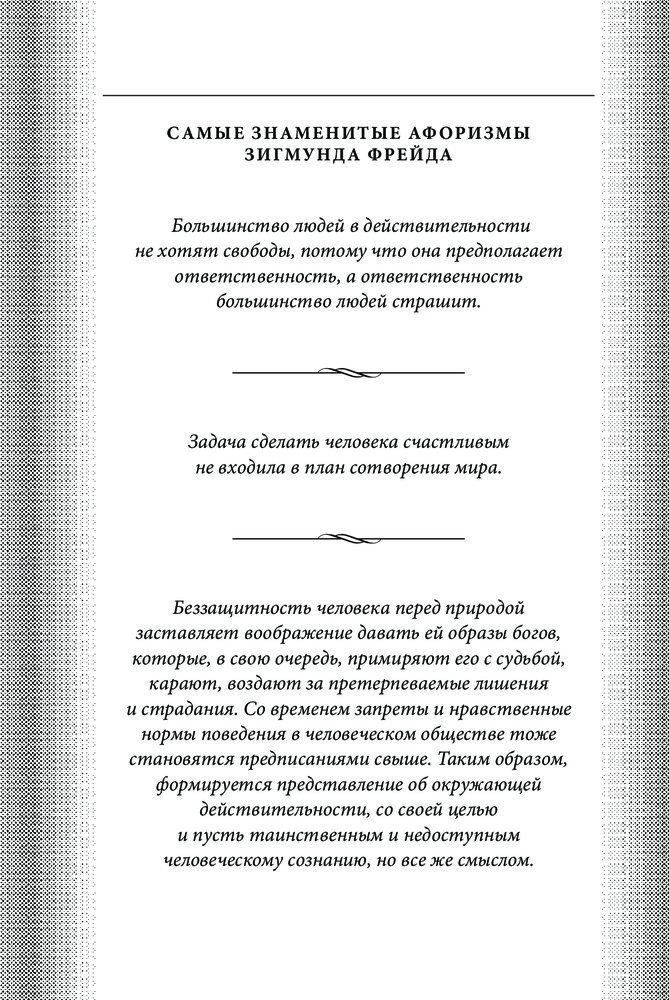 САМЫЕ ЗНАМЕНИТЫЕ АФОРИЗМЫ ЗИГМУНДА ФРЕЙДА

Большинство людей в действительности не хотят свободы, потому что она предполагает ответственность, а ответственность большинство людей страшит.

Задача сделать человека счастливым не входила в план сотворения мира.

Беззащитность человека перед природой заставляет воображение давать ей образы богов, которые, в свою очередь, примиряют его с судьбой, карают, воздают за претерпеваемые лишения и страдания. Со временем запреты и нравственные нормы поведения в человеческом обществе тоже становятся предписаниями свыше. Таким образом, формируется представление об окружающей действительности, со своей целью и пусть таинственным и недоступным человеческому сознанию, но все же смыслом.